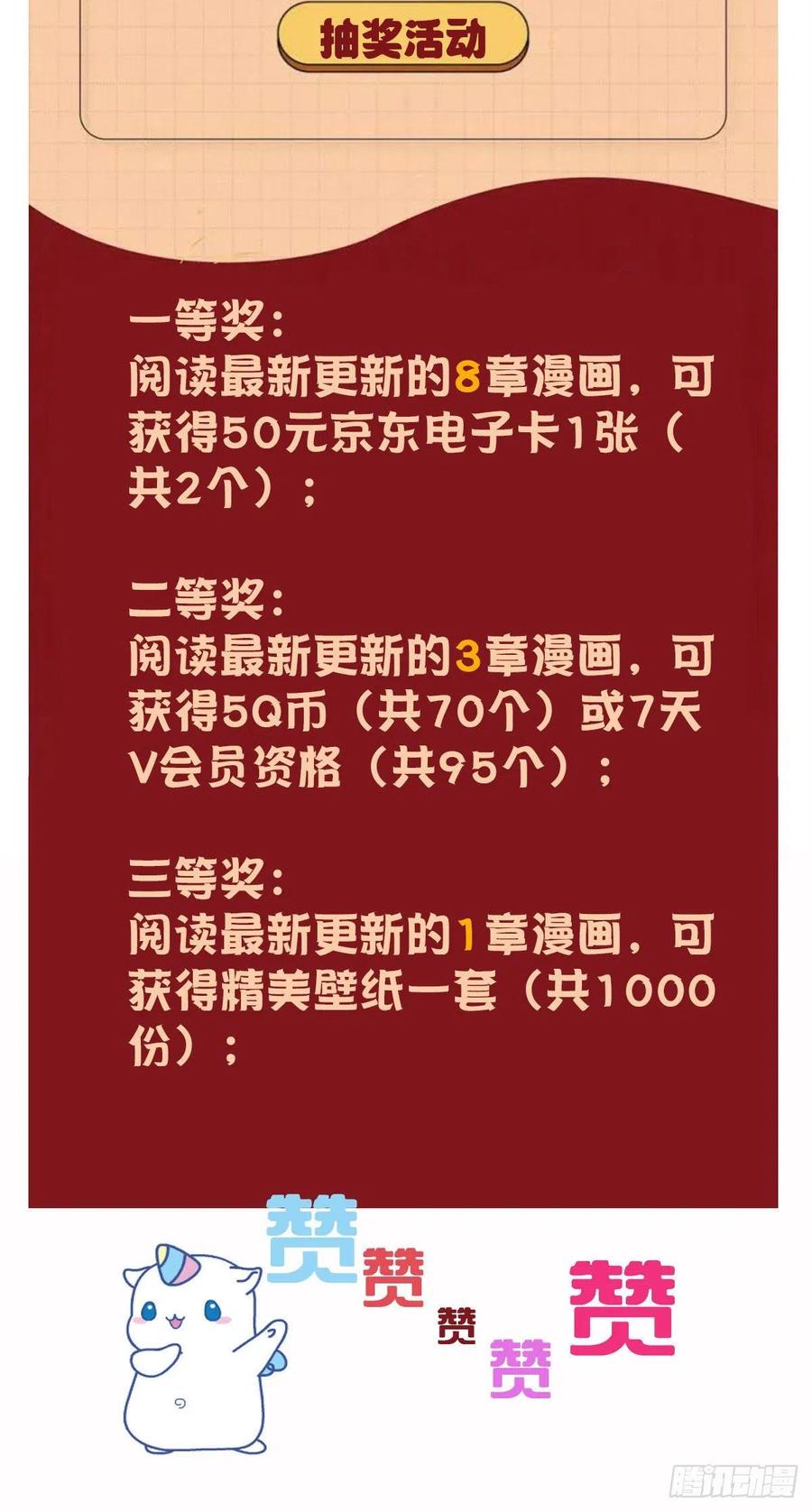 抽奖活动

一等奖：
阅读最新更新的8章漫画，可获得50元京东电子卡1张（共2个）；

二等奖：
阅读最新更新的3章漫画，可获得5Q币（共70个）或7天V会员资格（共95个）；

三等奖：
阅读最新更新的1章漫画，可获得精美壁纸一套（共1000份）；

赞 赞 赞 赞 赞

腾讯动漫